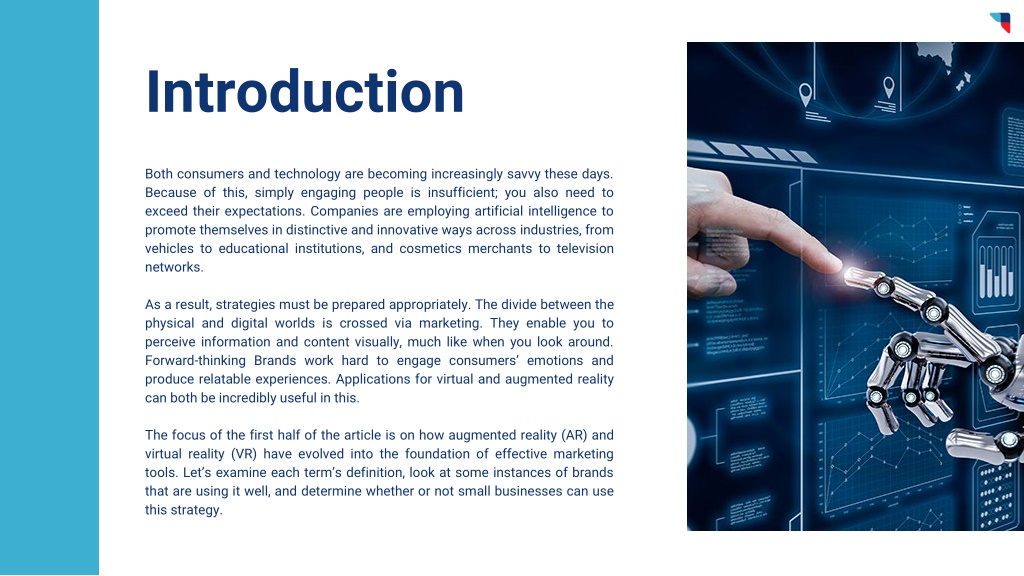 Introduction

Both consumers and technology are becoming increasingly savvy these days. Because of this, simply engaging people is insufficient; you also need to exceed their expectations. Companies are employing artificial intelligence to promote themselves in distinctive and innovative ways across industries, from vehicles to educational institutions, and cosmetics merchants to television networks.

As a result, strategies must be prepared appropriately. The divide between the physical and digital worlds is crossed via marketing. They enable you to perceive information and content visually, much like when you look around. Forward-thinking Brands work hard to engage consumers' emotions and produce relatable experiences. Applications for virtual and augmented reality can both be incredibly useful in this.

The focus of the first half of the article is on how augmented reality (AR) and virtual reality (VR) have evolved into the foundation of effective marketing tools. Let's examine each term's definition, look at some instances of brands that are using it well, and determine whether or not small businesses can use this strategy.